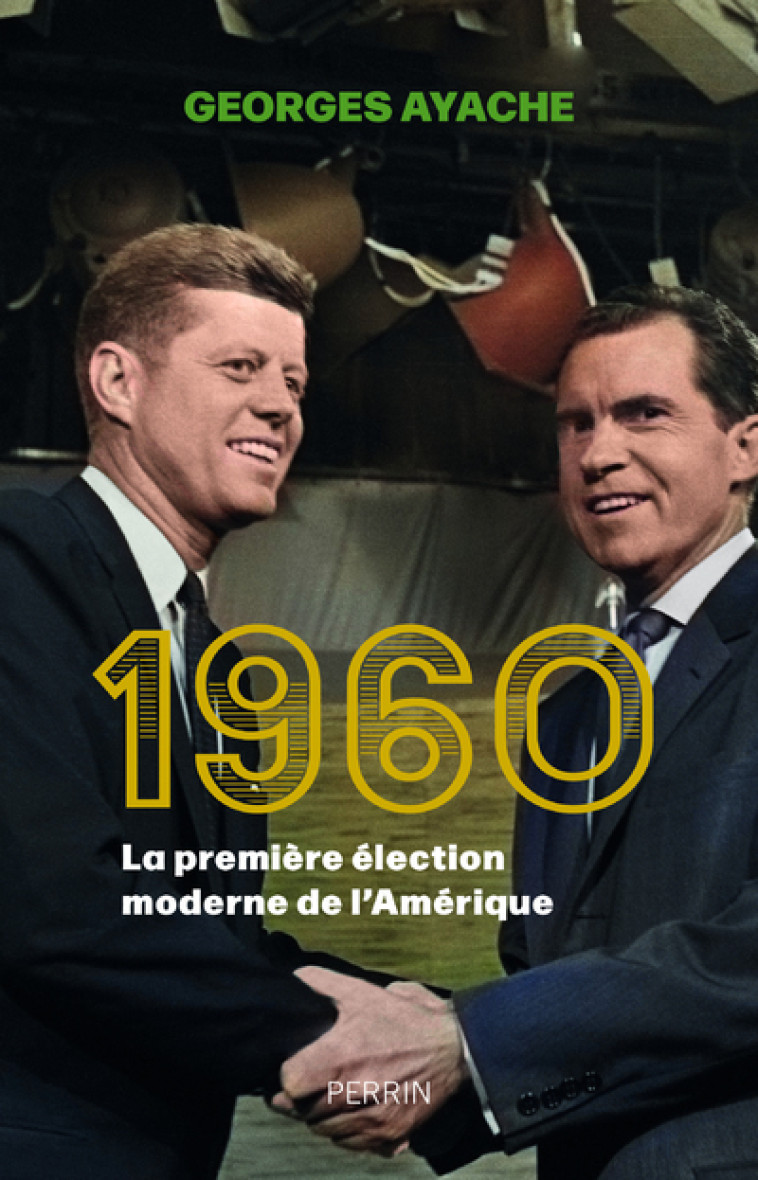 GEORGES AYACHE

1960

La première élection moderne de l'Amérique

PERRIN